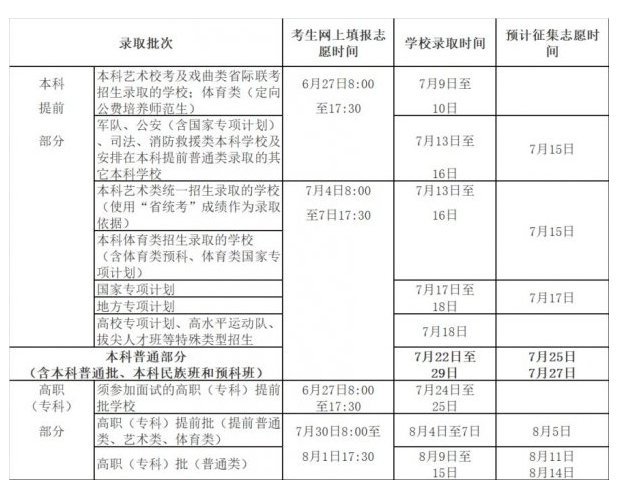 | 录取批次 | | 考生网上填报志愿时间 | 学校录取时间 | 预计征集志愿时间 |
|---|---|---|---|---|
| 本科提前部分 | 本科艺术校考及戏曲类省际联考招生录取的学校；体育类（定向公费培养师范生） | 6月27日8:00至17:30 | 7月9日至10日 | |
| | 军队、公安（含国家专项计划）、司法、消防救援类本科学校及安排在本科提前普通类录取的其它本科学校 | | 7月13日至16日 | 7月15日 |
| | 本科艺术类统一招生录取的学校（使用“省统考”成绩作为录取依据） | 7月4日8:00至7日17:30 | 7月13日至16日 | 7月15日 |
| | 本科体育类招生录取的学校（含体育类预科、体育类国家专项计划） | | | |
| | 国家专项计划 | | 7月17日至18日 | 7月17日 |
| | 地方专项计划 | | | |
| | 高校专项计划、高水平运动队、拔尖人才班等特殊类型招生 | | 7月18日 | |
| 本科普通部分（含本科普通批、本科民族班和预科班） | | | 7月22日至29日 | 7月25日 7月27日 |
| 高职（专科）部分 | 须参加面试的高职（专科）提前批学校 | 6月27日8:00至17:30 | 7月24日至25日 | |
| | 高职（专科）提前批（提前普通类、艺术类、体育类） | 7月30日8:00至8月1日17:30 | 8月4日至7日 | 8月5日 |
| | 高职（专科）批（普通类） | | 8月9日至15日 | 8月11日 8月14日 |